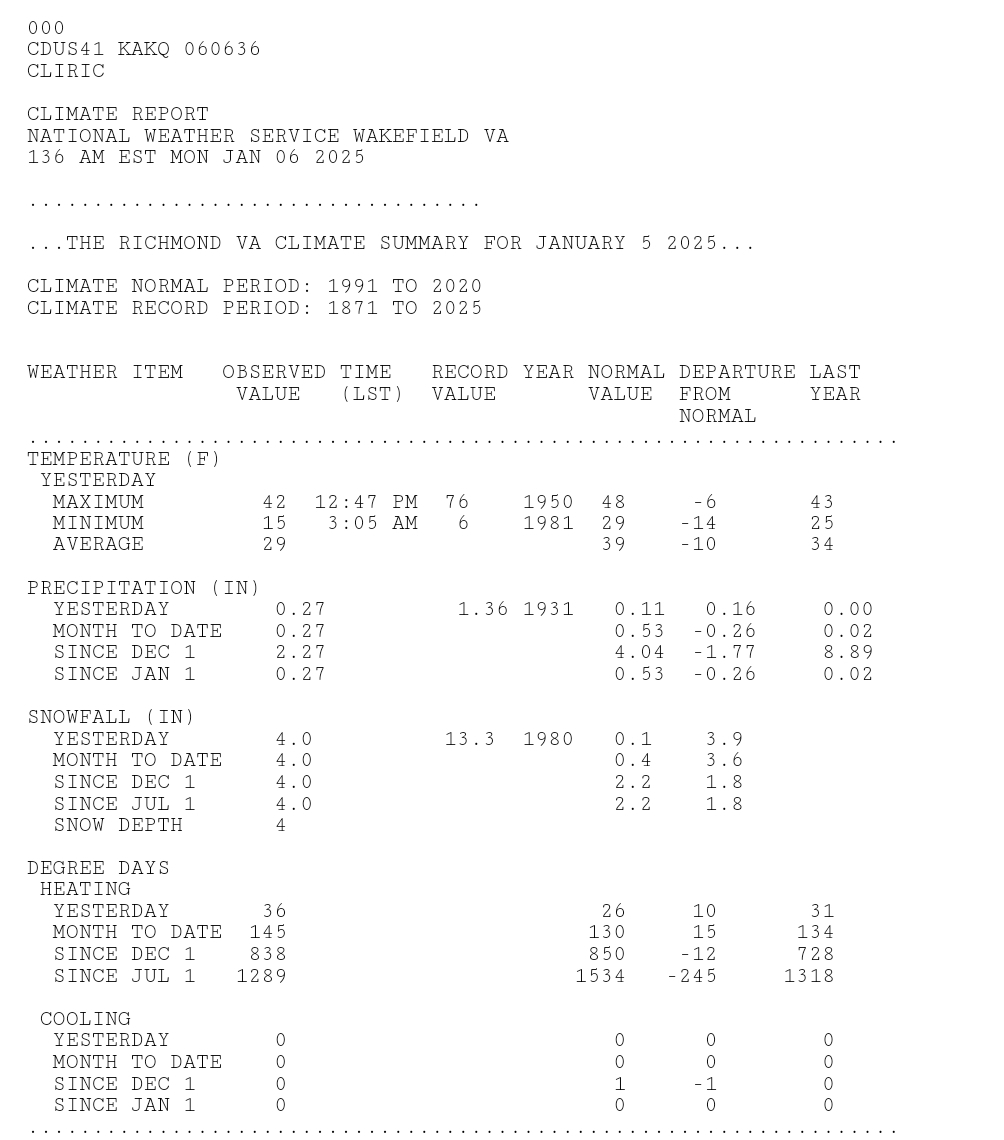 000
CDUS41 KAKQ 060636
CLIRIC

CLIMATE REPORT
NATIONAL WEATHER SERVICE WAKEFIELD VA
136 AM EST MON JAN 06 2025

...................................

...THE RICHMOND VA CLIMATE SUMMARY FOR JANUARY 5 2025...

CLIMATE NORMAL PERIOD: 1991 TO 2020
CLIMATE RECORD PERIOD: 1871 TO 2025

| WEATHER ITEM | OBSERVED VALUE | TIME (LST) | RECORD VALUE | YEAR | NORMAL VALUE | DEPARTURE FROM NORMAL | LAST YEAR |
|---|---|---|---|---|---|---|---|
| TEMPERATURE (F) | | | | | | | |
| YESTERDAY | | | | | | | |
| MAXIMUM | 42 | 12:47 PM | 76 | 1950 | 48 | -6 | 43 |
| MINIMUM | 15 | 3:05 AM | 6 | 1981 | 29 | -14 | 25 |
| AVERAGE | 29 | | | | 39 | -10 | 34 |
| PRECIPITATION (IN) | | | | | | | |
| YESTERDAY | 0.27 | | 1.36 | 1931 | 0.11 | 0.16 | 0.00 |
| MONTH TO DATE | 0.27 | | | | 0.53 | -0.26 | 0.02 |
| SINCE DEC 1 | 2.27 | | | | 4.04 | -1.77 | 8.89 |
| SINCE JAN 1 | 0.27 | | | | 0.53 | -0.26 | 0.02 |
| SNOWFALL (IN) | | | | | | | |
| YESTERDAY | 4.0 | | 13.3 | 1980 | 0.1 | 3.9 | |
| MONTH TO DATE | 4.0 | | | | 0.4 | 3.6 | |
| SINCE DEC 1 | 4.0 | | | | 2.2 | 1.8 | |
| SINCE JUL 1 | 4.0 | | | | 2.2 | 1.8 | |
| SNOW DEPTH | 4 | | | | | | |
| DEGREE DAYS | | | | | | | |
| HEATING | | | | | | | |
| YESTERDAY | 36 | | | | 26 | 10 | 31 |
| MONTH TO DATE | 145 | | | | 130 | 15 | 134 |
| SINCE DEC 1 | 838 | | | | 850 | -12 | 728 |
| SINCE JUL 1 | 1289 | | | | 1534 | -245 | 1318 |
| COOLING | | | | | | | |
| YESTERDAY | 0 | | | | 0 | 0 | 0 |
| MONTH TO DATE | 0 | | | | 0 | 0 | 0 |
| SINCE DEC 1 | 0 | | | | 1 | -1 | 0 |
| SINCE JAN 1 | 0 | | | | 0 | 0 | 0 |

...................................................................